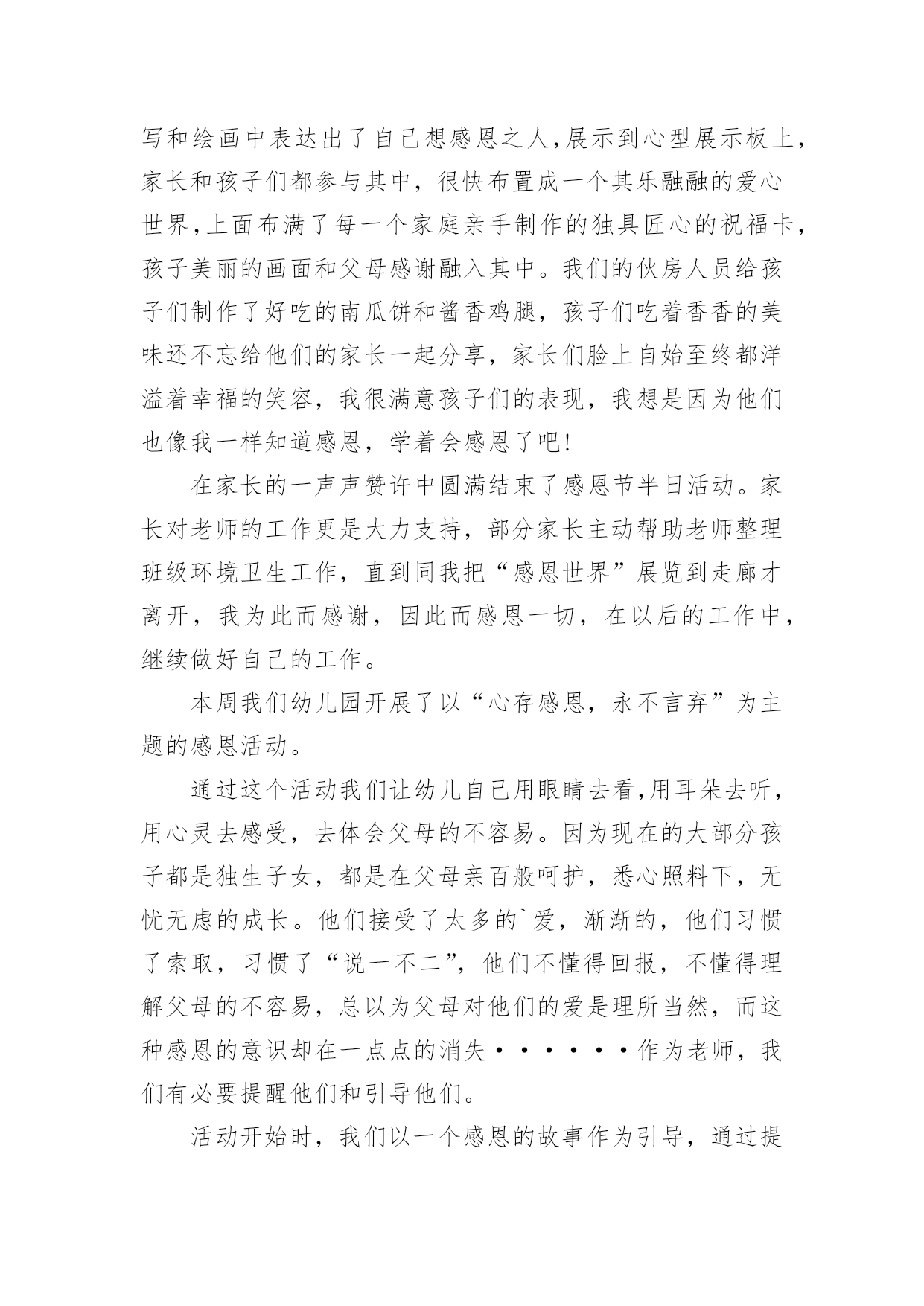 写和绘画中表达出了自己想感恩之人,展示到心型展示板上，家长和孩子们都参与其中，很快布置成一个其乐融融的爱心世界,上面布满了每一个家庭亲手制作的独具匠心的祝福卡，孩子美丽的画面和父母感谢融入其中。我们的伙房人员给孩子们制作了好吃的南瓜饼和酱香鸡腿，孩子们吃着香香的美味还不忘给他们的家长一起分享，家长们脸上自始至终都洋溢着幸福的笑容，我很满意孩子们的表现，我想是因为他们也像我一样知道感恩，学着会感恩了吧!

在家长的一声声赞许中圆满结束了感恩节半日活动。家长对老师的工作更是大力支持，部分家长主动帮助老师整理班级环境卫生工作，直到同我把“感恩世界”展览到走廊才离开，我为此而感谢，因此而感恩一切，在以后的工作中，继续做好自己的工作。

本周我们幼儿园开展了以“心存感恩，永不言弃”为主题的感恩活动。

通过这个活动我们让幼儿自己用眼睛去看,用耳朵去听，用心灵去感受，去体会父母的不容易。因为现在的大部分孩子都是独生子女，都是在父母亲百般呵护，悉心照料下，无忧无虑的成长。他们接受了太多的`爱，渐渐的，他们习惯了索取，习惯了“说一不二”，他们不懂得回报，不懂得理解父母的不容易，总以为父母对他们的爱是理所当然，而这种感恩的意识却在一点点的消失······作为老师，我们有必要提醒他们和引导他们。

活动开始时，我们以一个感恩的故事作为引导，通过提